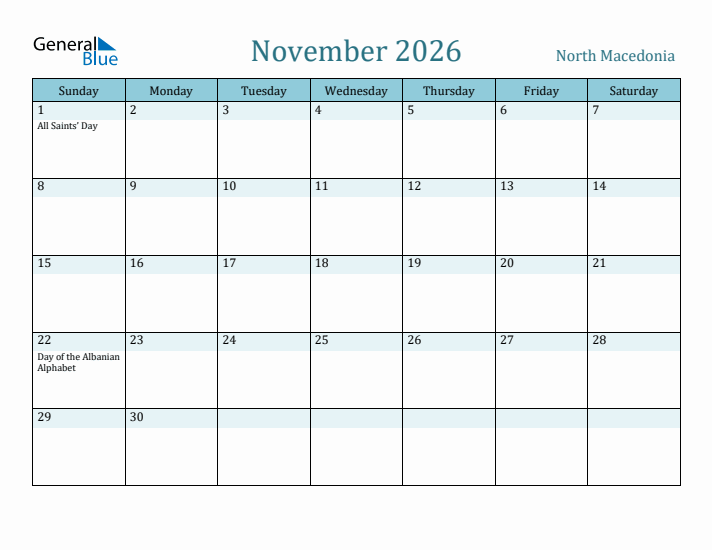 General Blue

November 2026

North Macedonia

| Sunday | Monday | Tuesday | Wednesday | Thursday | Friday | Saturday |
|---|---|---|---|---|---|---|
| 1 All Saints' Day | 2 | 3 | 4 | 5 | 6 | 7 |
| 8 | 9 | 10 | 11 | 12 | 13 | 14 |
| 15 | 16 | 17 | 18 | 19 | 20 | 21 |
| 22 Day of the Albanian Alphabet | 23 | 24 | 25 | 26 | 27 | 28 |
| 29 | 30 | | | | | |